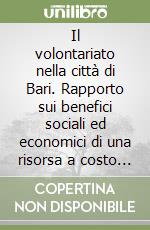 unilibro

Il volontariato nella città di Bari. Rapporto sui benefici sociali ed economici di una risorsa a costo…

COPERTINA NON DISPONIBILE